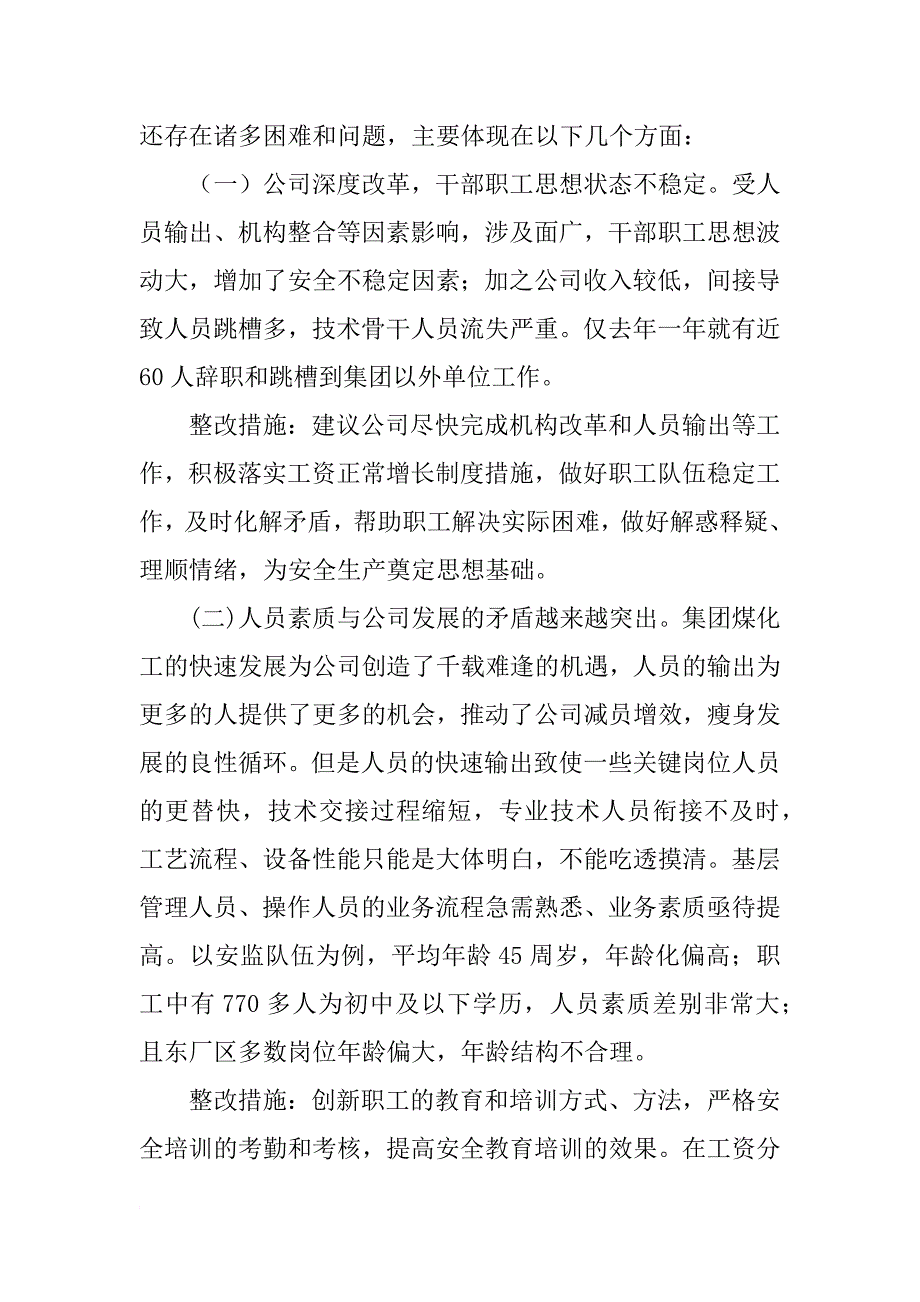 还存在诸多困难和问题，主要体现在以下几个方面：

（一）公司深度改革，干部职工思想状态不稳定。受人员输出、机构整合等因素影响，涉及面广，干部职工思想波动大，增加了安全不稳定因素；加之公司收入较低，间接导致人员跳槽多，技术骨干人员流失严重。仅去年一年就有近60人辞职和跳槽到集团以外单位工作。

整改措施：建议公司尽快完成机构改革和人员输出等工作，积极落实工资正常增长制度措施，做好职工队伍稳定工作，及时化解矛盾，帮助职工解决实际困难，做好解惑释疑、理顺情绪，为安全生产奠定思想基础。

(二)人员素质与公司发展的矛盾越来越突出。集团煤化工的快速发展为公司创造了千载难逢的机遇，人员的输出为更多的人提供了更多的机会，推动了公司减员增效，瘦身发展的良性循环。但是人员的快速输出致使一些关键岗位人员的更替快，技术交接过程缩短，专业技术人员衔接不及时，工艺流程、设备性能只能是大体明白，不能吃透摸清。基层管理人员、操作人员的业务流程急需熟悉、业务素质亟待提高。以安监队伍为例，平均年龄45周岁，年龄化偏高；职工中有770多人为初中及以下学历，人员素质差别非常大；且东厂区多数岗位年龄偏大，年龄结构不合理。

整改措施：创新职工的教育和培训方式、方法，严格安全培训的考勤和考核，提高安全教育培训的效果。在工资分